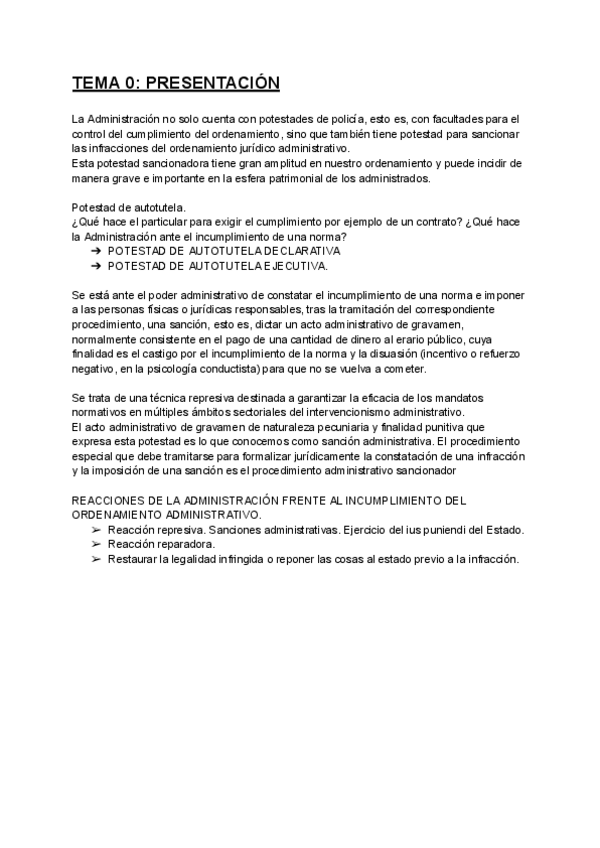 TEMA 0: PRESENTACIÓN

La Administración no solo cuenta con potestades de policía, esto es, con facultades para el control del cumplimiento del ordenamiento, sino que también tiene potestad para sancionar las infracciones del ordenamiento jurídico administrativo.
Esta potestad sancionadora tiene gran amplitud en nuestro ordenamiento y puede incidir de manera grave e importante en la esfera patrimonial de los administrados.

Potestad de autotutela.
¿Qué hace el particular para exigir el cumplimiento por ejemplo de un contrato? ¿Qué hace la Administración ante el incumplimiento de una norma?
➔ POTESTAD DE AUTOTUTELA DECLARATIVA
➔ POTESTAD DE AUTOTUTELA EJECUTIVA.

Se está ante el poder administrativo de constatar el incumplimiento de una norma e imponer a las personas físicas o jurídicas responsables, tras la tramitación del correspondiente procedimiento, una sanción, esto es, dictar un acto administrativo de gravamen, normalmente consistente en el pago de una cantidad de dinero al erario público, cuya finalidad es el castigo por el incumplimiento de la norma y la disuasión (incentivo o refuerzo negativo, en la psicología conductista) para que no se vuelva a cometer.

Se trata de una técnica represiva destinada a garantizar la eficacia de los mandatos normativos en múltiples ámbitos sectoriales del intervencionismo administrativo.
El acto administrativo de gravamen de naturaleza pecuniaria y finalidad punitiva que expresa esta potestad es lo que conocemos como sanción administrativa. El procedimiento especial que debe tramitarse para formalizar jurídicamente la constatación de una infracción y la imposición de una sanción es el procedimiento administrativo sancionador

REACCIONES DE LA ADMINISTRACIÓN FRENTE AL INCUMPLIMIENTO DEL ORDENAMIENTO ADMINISTRATIVO.
➢ Reacción represiva. Sanciones administrativas. Ejercicio del ius puniendi del Estado.
➢ Reacción reparadora.
➢ Restaurar la legalidad infringida o reponer las cosas al estado previo a la infracción.